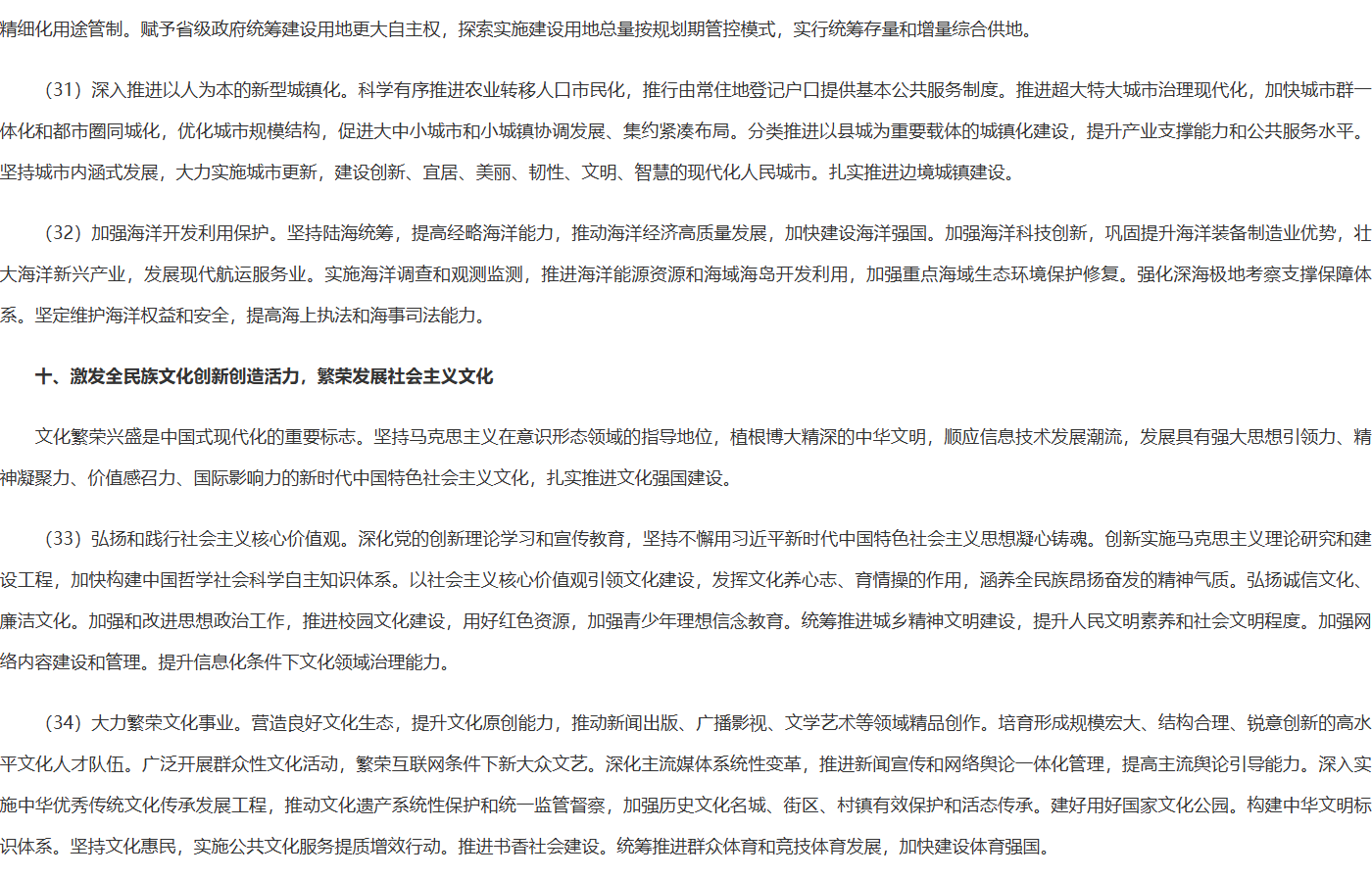 精细化用途管制。赋予省级政府统筹建设用地更大自主权，探索实施建设用地总量按规划期管控模式，实行统筹存量和增量综合供地。

（31）深入推进以人为本的新型城镇化。科学有序推进农业转移人口市民化，推行由常住地登记户口提供基本公共服务制度。推进超大特大城市治理现代化，加快城市群一体化和都市圈同城化，优化城市规模结构，促进大中小城市和小城镇协调发展、集约紧凑布局。分类推进以县城为重要载体的城镇化建设，提升产业支撑能力和公共服务水平。坚持城市内涵式发展，大力实施城市更新，建设创新、宜居、美丽、韧性、文明、智慧的现代化人民城市。扎实推进边境城镇建设。

（32）加强海洋开发利用保护。坚持陆海统筹，提高经略海洋能力，推动海洋经济高质量发展，加快建设海洋强国。加强海洋科技创新，巩固提升海洋装备制造业优势，壮大海洋新兴产业，发展现代航运服务业。实施海洋调查和观测监测，推进海洋能源资源和海域海岛开发利用，加强重点海域生态环境保护修复。强化深海极地考察支撑保障体系。坚定维护海洋权益和安全，提高海上执法和海事司法能力。

十、激发全民族文化创新创造活力，繁荣发展社会主义文化

文化繁荣兴盛是中国式现代化的重要标志。坚持马克思主义在意识形态领域的指导地位，植根博大精深的中华文明，顺应信息技术发展潮流，发展具有强大思想引领力、精神凝聚力、价值感召力、国际影响力的新时代中国特色社会主义文化，扎实推进文化强国建设。

（33）弘扬和践行社会主义核心价值观。深化党的创新理论学习和宣传教育，坚持不懈用习近平新时代中国特色社会主义思想凝心铸魂。创新实施马克思主义理论研究和建设工程，加快构建中国哲学社会科学自主知识体系。以社会主义核心价值观引领文化建设，发挥文化养心志、育情操的作用，涵养全民族昂扬奋发的精神气质。弘扬诚信文化、廉洁文化。加强和改进思想政治工作，推进校园文化建设，用好红色资源，加强青少年理想信念教育。统筹推进城乡精神文明建设，提升人民文明素养和社会文明程度。加强网络内容建设和管理。提升信息化条件下文化领域治理能力。

（34）大力繁荣文化事业。营造良好文化生态，提升文化原创能力，推动新闻出版、广播影视、文学艺术等领域精品创作。培育形成规模宏大、结构合理、锐意创新的高水平文化人才队伍。广泛开展群众性文化活动，繁荣互联网条件下新大众文艺。深化主流媒体系统性变革，推进新闻宣传和网络舆论一体化管理，提高主流舆论引导能力。深入实施中华优秀传统文化传承发展工程，推动文化遗产系统性保护和统一监管督察，加强历史文化名城、街区、村镇有效保护和活态传承。建好用好国家文化公园。构建中华文明标识体系。坚持文化惠民，实施公共文化服务提质增效行动。推进书香社会建设。统筹推进群众体育和竞技体育发展，加快建设体育强国。